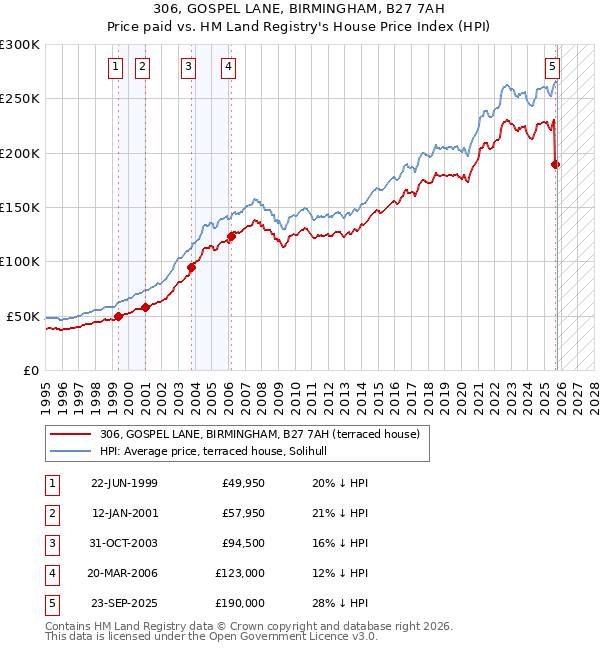 306, GOSPEL LANE, BIRMINGHAM, B27 7AH
Price paid vs. HM Land Registry's House Price Index (HPI)

£300K
£250K
£200K
£150K
£100K
£50K
£0

1 2 3 4 5

1995 1996 1997 1998 1999 2000 2001 2002 2003 2004 2005 2006 2007 2008 2009 2010 2011 2012 2013 2014 2015 2016 2017 2018 2019 2020 2021 2022 2023 2024 2025 2026 2027 2028

306, GOSPEL LANE, BIRMINGHAM, B27 7AH (terraced house)
HPI: Average price, terraced house, Solihull

| 1 | 22-JUN-1999 | £49,950 | 20% ↓ HPI |
|---|---|---|---|
| 2 | 12-JAN-2001 | £57,950 | 21% ↓ HPI |
| 3 | 31-OCT-2003 | £94,500 | 16% ↓ HPI |
| 4 | 20-MAR-2006 | £123,000 | 12% ↓ HPI |
| 5 | 23-SEP-2025 | £190,000 | 28% ↓ HPI |

Contains HM Land Registry data © Crown copyright and database right 2026.
This data is licensed under the Open Government Licence v3.0.